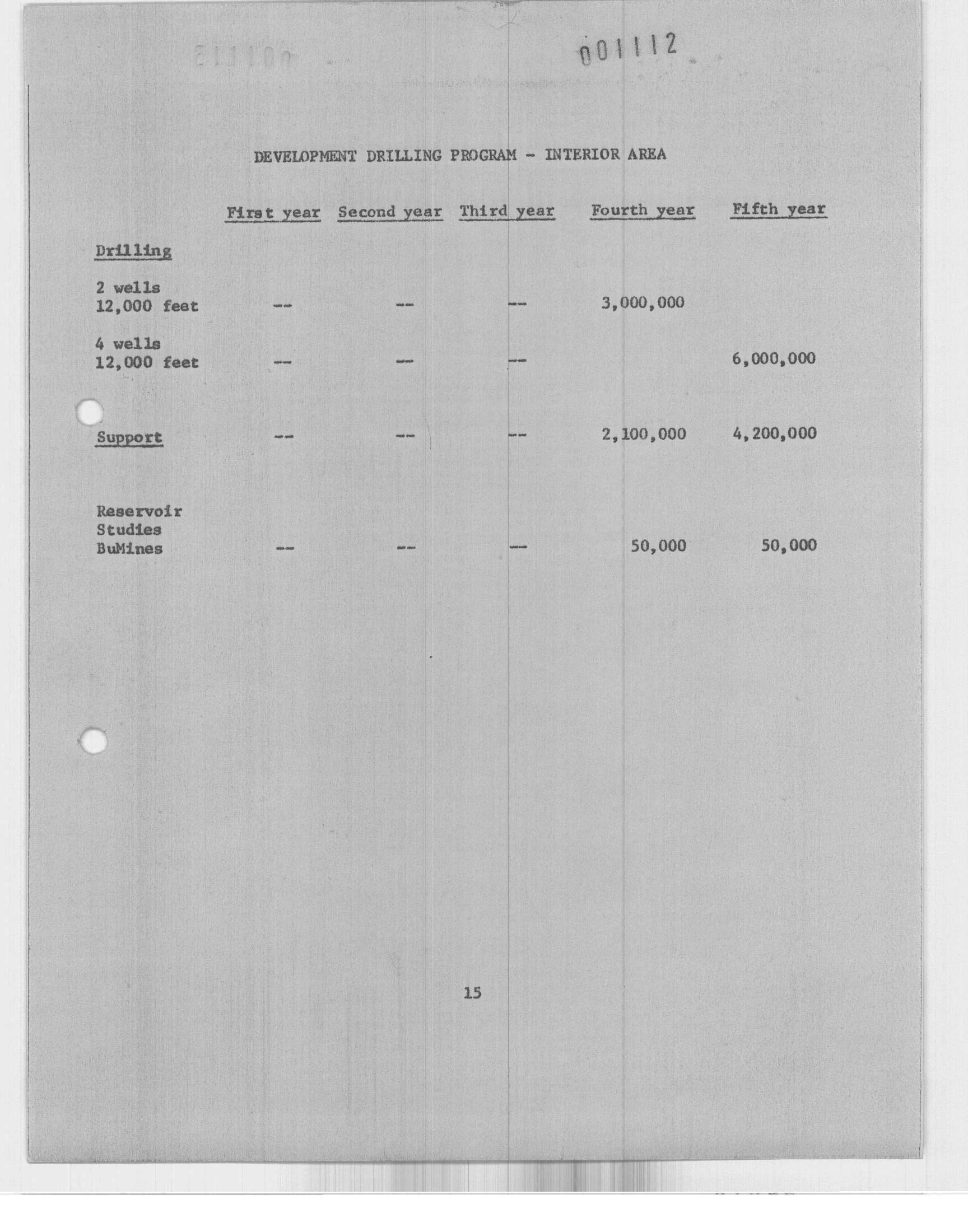 001112

DEVELOPMENT DRILLING PROGRAM - INTERIOR AREA

| | First year | Second year | Third year | Fourth year | Fifth year |
|---|---|---|---|---|---|
| Drilling | | | | | |
| 2 wells 12,000 feet | -- | -- | -- | 3,000,000 | |
| 4 wells 12,000 feet | -- | -- | -- | | 6,000,000 |
| Support | -- | -- | -- | 2,100,000 | 4,200,000 |
| Reservoir Studies BuMines | -- | -- | -- | 50,000 | 50,000 |

15